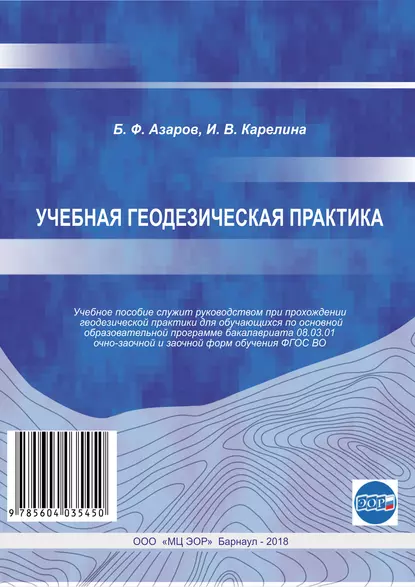 Б. Ф. Азаров, И. В. Карелина

УЧЕБНАЯ ГЕОДЕЗИЧЕСКАЯ ПРАКТИКА

Учебное пособие служит руководством при прохождении геодезической практики для обучающихся по основной образовательной программе бакалавриата 08.03.01 очно-заочной и заочной форм обучения ФГОС ВО

9 785604 035450

ЭОР

ООО «МЦ ЭОР» Барнаул - 2018